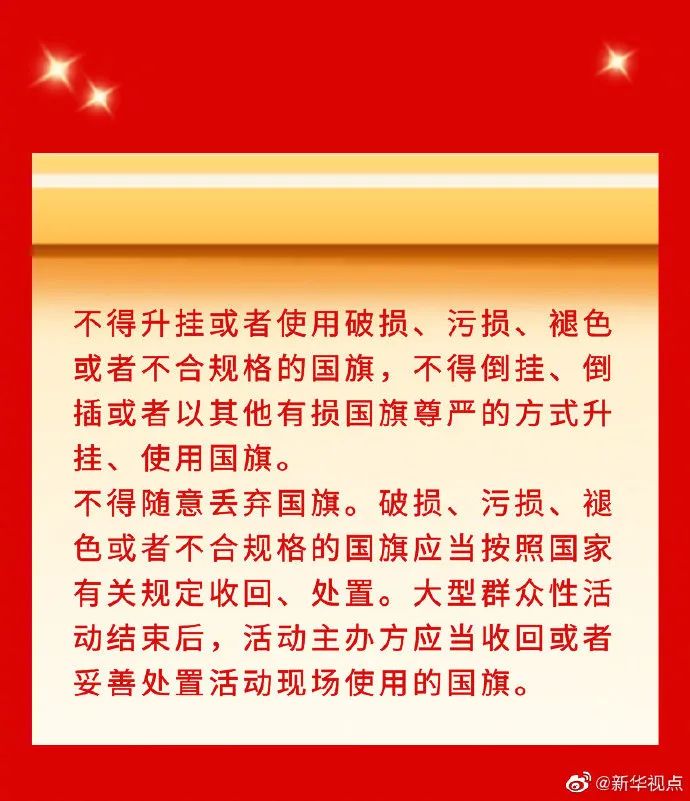 不得升挂或者使用破损、污损、褪色或者不合规格的国旗，不得倒挂、倒插或者以其他有损国旗尊严的方式升挂、使用国旗。

不得随意丢弃国旗。破损、污损、褪色或者不合规格的国旗应当按照国家有关规定收回、处置。大型群众性活动结束后，活动主办方应当收回或者妥善处置活动现场使用的国旗。

@新华视点